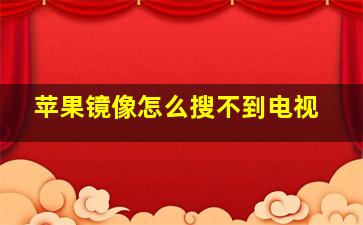 苹果镜像怎么搜不到电视